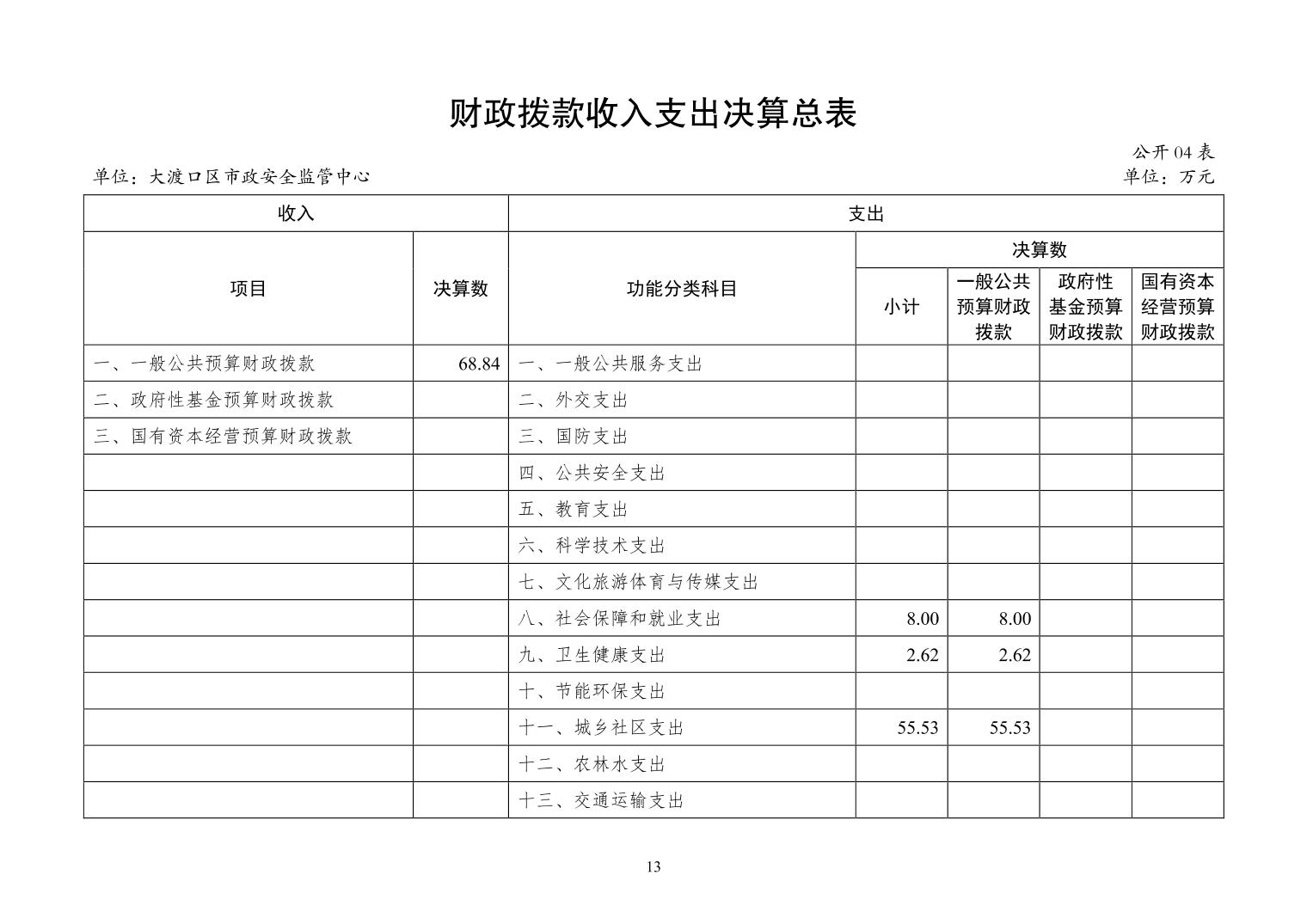 财政拨款收入支出决算总表

公开 04 表

单位：大渡口区市政安全监管中心

单位：万元

| 收入 | | 支出 | | | | |
|---|---|---|---|---|---|---|
| 项目 | 决算数 | 功能分类科目 | 决算数 | | | |
| | | | 小计 | 一般公共预算财政拨款 | 政府性基金预算财政拨款 | 国有资本经营预算财政拨款 |
| 一、一般公共预算财政拨款 | 68.84 | 一、一般公共服务支出 | | | | |
| 二、政府性基金预算财政拨款 | | 二、外交支出 | | | | |
| 三、国有资本经营预算财政拨款 | | 三、国防支出 | | | | |
| | | 四、公共安全支出 | | | | |
| | | 五、教育支出 | | | | |
| | | 六、科学技术支出 | | | | |
| | | 七、文化旅游体育与传媒支出 | | | | |
| | | 八、社会保障和就业支出 | 8.00 | 8.00 | | |
| | | 九、卫生健康支出 | 2.62 | 2.62 | | |
| | | 十、节能环保支出 | | | | |
| | | 十一、城乡社区支出 | 55.53 | 55.53 | | |
| | | 十二、农林水支出 | | | | |
| | | 十三、交通运输支出 | | | | |

13